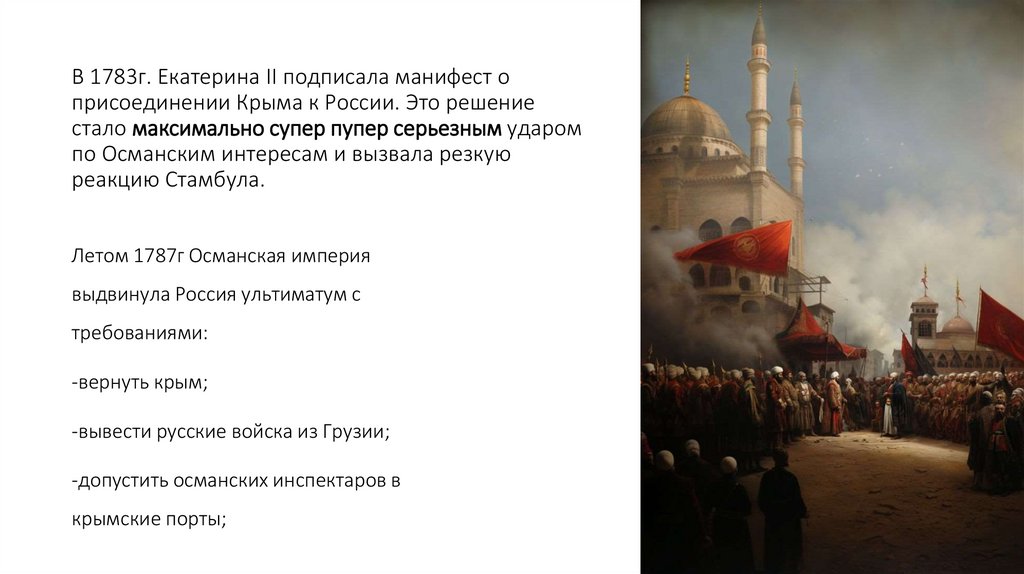 В 1783г. Екатерина II подписала манифест о присоединении Крыма к России. Это решение стало максимально супер пупер серьезным ударом по Османским интересам и вызвала резкую реакцию Стамбула.

Летом 1787г Османская империя выдвинула Россия ультиматум с требованиями:

-вернуть крым;

-вывести русские войска из Грузии;

-допустить османских инспектаров в крымские порты;